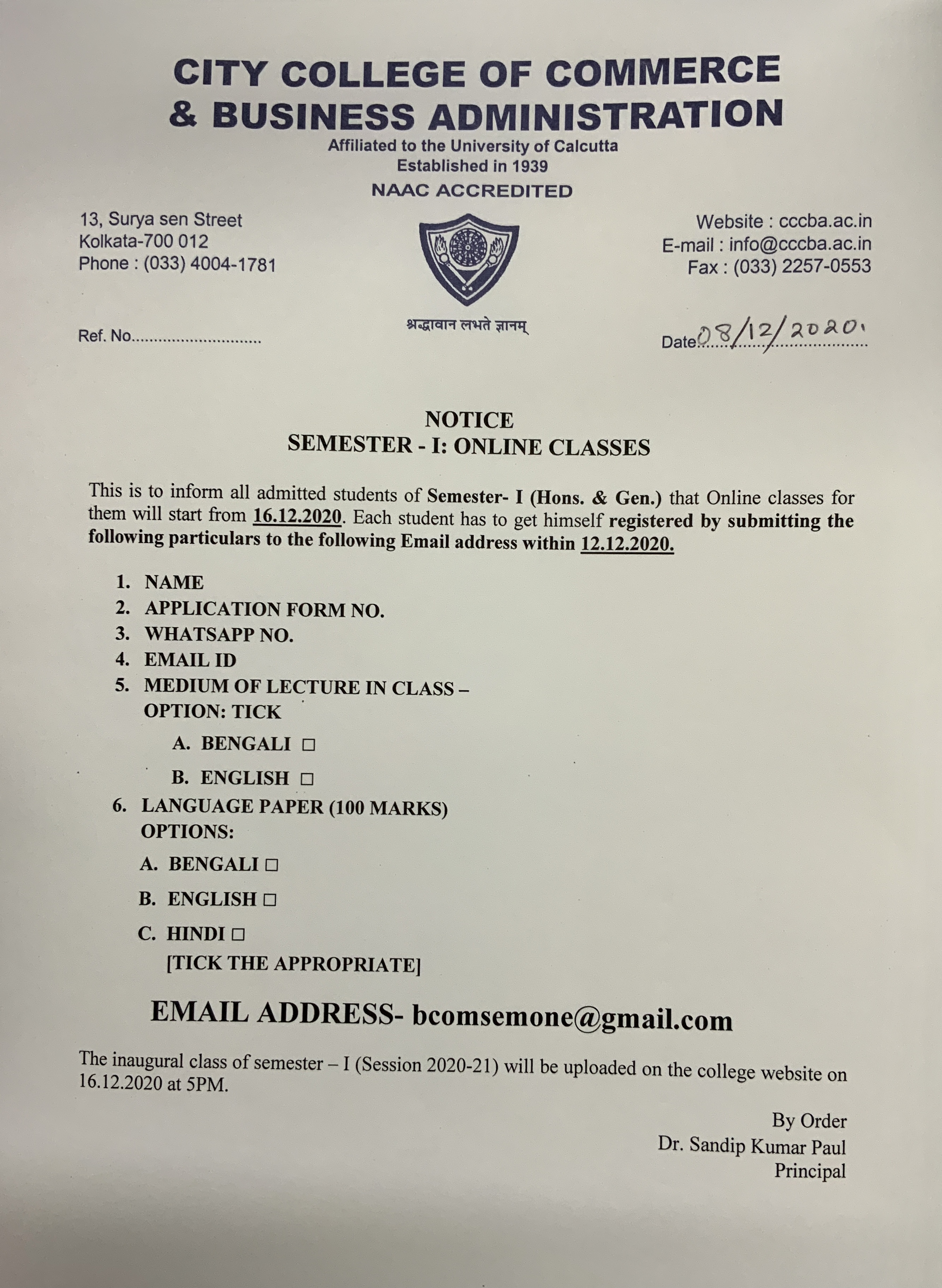 CITY COLLEGE OF COMMERCE
& BUSINESS ADMINISTRATION
Affiliated to the University of Calcutta
Established in 1939
NAAC ACCREDITED

13, Surya sen Street
Kolkata-700 012
Phone : (033) 4004-1781

Website : cccba.ac.in
E-mail : info@cccba.ac.in
Fax : (033) 2257-0553

श्रद्धावान लभते ज्ञानम्

Ref. No............................

Date 08/12/2020.

NOTICE
SEMESTER - I: ONLINE CLASSES

This is to inform all admitted students of Semester- I (Hons. & Gen.) that Online classes for them will start from 16.12.2020. Each student has to get himself registered by submitting the following particulars to the following Email address within 12.12.2020.

1. NAME
2. APPLICATION FORM NO.
3. WHATSAPP NO.
4. EMAIL ID
5. MEDIUM OF LECTURE IN CLASS – OPTION: TICK
A. BENGALI □
B. ENGLISH □
6. LANGUAGE PAPER (100 MARKS) OPTIONS:
A. BENGALI □
B. ENGLISH □
C. HINDI □
[TICK THE APPROPRIATE]

EMAIL ADDRESS- bcomsemone@gmail.com

The inaugural class of semester – I (Session 2020-21) will be uploaded on the college website on 16.12.2020 at 5PM.

By Order
Dr. Sandip Kumar Paul
Principal